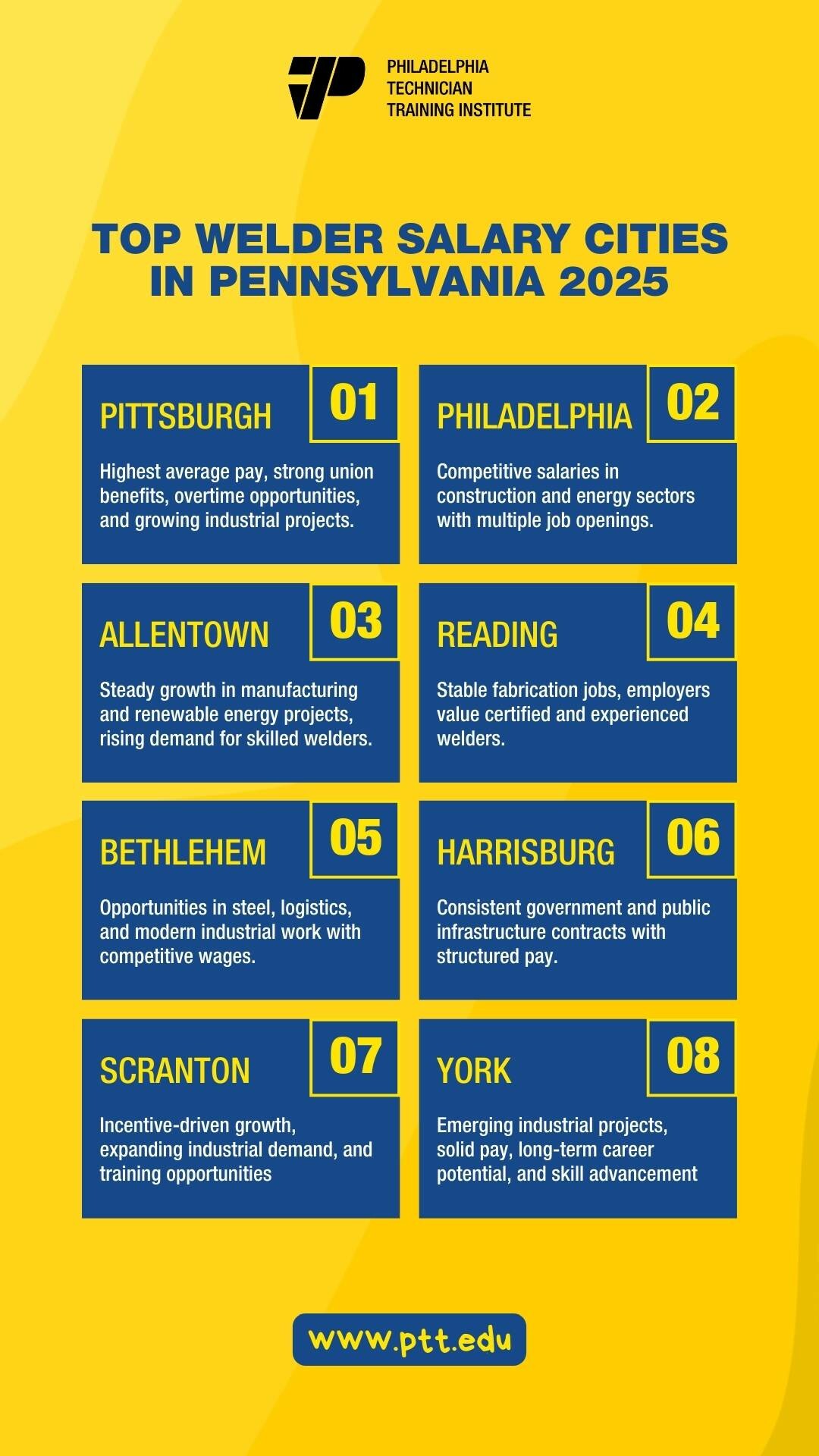 PHILADELPHIA
TECHNICIAN
TRAINING INSTITUTE

TOP WELDER SALARY CITIES IN PENNSYLVANIA 2025

PITTSBURGH
01

Highest average pay, strong union benefits, overtime opportunities, and growing industrial projects.

PHILADELPHIA
02

Competitive salaries in construction and energy sectors with multiple job openings.

ALLENTOWN
03

Steady growth in manufacturing and renewable energy projects, rising demand for skilled welders.

READING
04

Stable fabrication jobs, employers value certified and experienced welders.

BETHLEHEM
05

Opportunities in steel, logistics, and modern industrial work with competitive wages.

HARRISBURG
06

Consistent government and public infrastructure contracts with structured pay.

SCRANTON
07

Incentive-driven growth, expanding industrial demand, and training opportunities

YORK
08

Emerging industrial projects, solid pay, long-term career potential, and skill advancement

www.ptt.edu